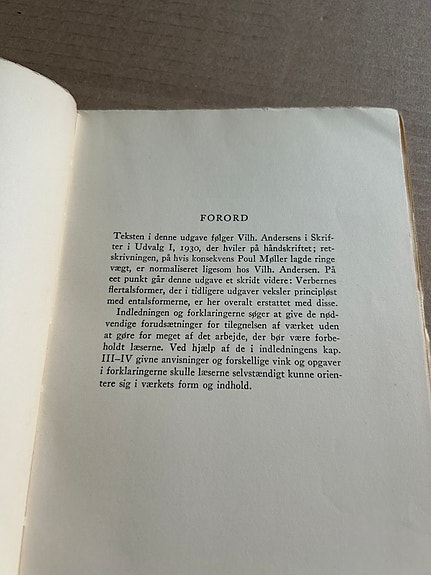 FORORD

Teksten i denne udgave følger Vilh. Andersens i Skrifter i Udvalg I, 1930, der hviler på håndskriftet; retskrivningen, på hvis konsekvens Poul Møller lagde ringe vægt, er normaliseret ligesom hos Vilh. Andersen. På eet punkt går denne udgave et skridt videre: Verbernes flertalsformer, der i tidligere udgaver veksler principløst med entalsformerne, er her overalt erstattet med disse.

Indledningen og forklaringerne søger at give de nødvendige forudsætninger for tilegnelsen af værket uden at gøre for meget af det arbejde, der bør være forbeholdt læserne. Ved hjælp af de i indledningens kap. III–IV givne anvisninger og forskellige vink og opgaver i forklaringerne skulle læserne selvstændigt kunne orientere sig i værkets form og indhold.